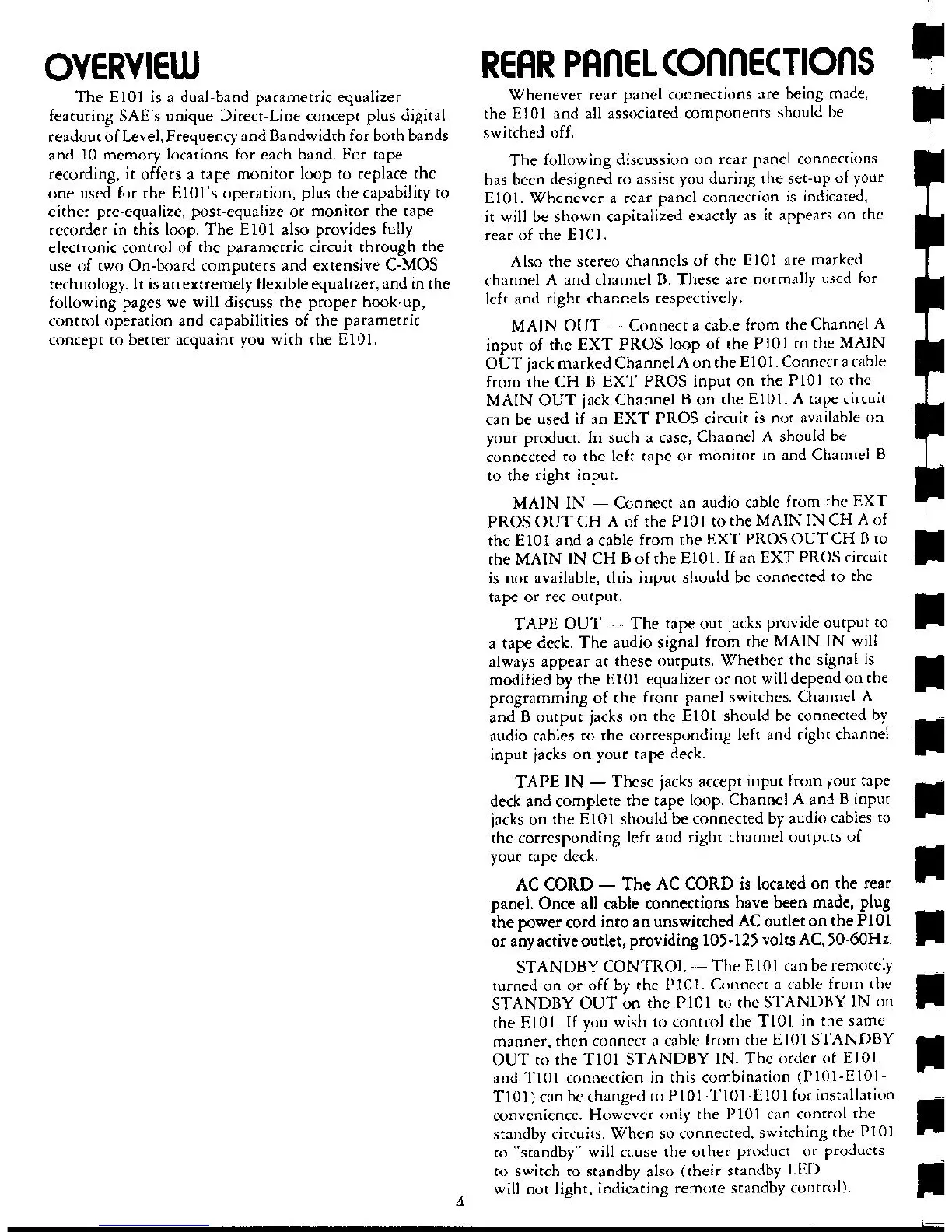 OVERVIEW

The E101 is a dual-band parametric equalizer featuring SAE's unique Direct-Line concept plus digital readout of Level, Frequency and Bandwidth for both bands and 10 memory locations for each band. For tape recording, it offers a tape monitor loop to replace the one used for the E101's operation, plus the capability to either pre-equalize, post-equalize or monitor the tape recorder in this loop. The E101 also provides fully electronic control of the parametric circuit through the use of two On-board computers and extensive C-MOS technology. It is an extremely flexible equalizer, and in the following pages we will discuss the proper hook-up, control operation and capabilities of the parametric concept to better acquaint you with the E101.

REAR PANEL CONNECTIONS

Whenever rear panel connections are being made, the E101 and all associated components should be switched off.

The following discussion on rear panel connections has been designed to assist you during the set-up of your E101. Whenever a rear panel connection is indicated, it will be shown capitalized exactly as it appears on the rear of the E101.

Also the stereo channels of the E101 are marked channel A and channel B. These are normally used for left and right channels respectively.

MAIN OUT — Connect a cable from the Channel A input of the EXT PROS loop of the P101 to the MAIN OUT jack marked Channel A on the E101. Connect a cable from the CH B EXT PROS input on the P101 to the MAIN OUT jack Channel B on the E101. A tape circuit can be used if an EXT PROS circuit is not available on your product. In such a case, Channel A should be connected to the left tape or monitor in and Channel B to the right input.

MAIN IN — Connect an audio cable from the EXT PROS OUT CH A of the P101 to the MAIN IN CH A of the E101 and a cable from the EXT PROS OUT CH B to the MAIN IN CH B of the E101. If an EXT PROS circuit is not available, this input should be connected to the tape or rec output.

TAPE OUT — The tape out jacks provide output to a tape deck. The audio signal from the MAIN IN will always appear at these outputs. Whether the signal is modified by the E101 equalizer or not will depend on the programming of the front panel switches. Channel A and B output jacks on the E101 should be connected by audio cables to the corresponding left and right channel input jacks on your tape deck.

TAPE IN — These jacks accept input from your tape deck and complete the tape loop. Channel A and B input jacks on the E101 should be connected by audio cables to the corresponding left and right channel outputs of your tape deck.

AC CORD — The AC CORD is located on the rear panel. Once all cable connections have been made, plug the power cord into an unswitched AC outlet on the P101 or any active outlet, providing 105-125 volts AC, 50-60Hz.

STANDBY CONTROL — The E101 can be remotely turned on or off by the P101. Connect a cable from the STANDBY OUT on the P101 to the STANDBY IN on the E101. If you wish to control the T101 in the same manner, then connect a cable from the E101 STANDBY OUT to the T101 STANDBY IN. The order of E101 and T101 connection in this combination (P101-E101-T101) can be changed to P101-T101-E101 for installation convenience. However only the P101 can control the standby circuits. When so connected, switching the P101 to "standby" will cause the other product or products to switch to standby also (their standby LED will not light, indicating remote standby control).

4